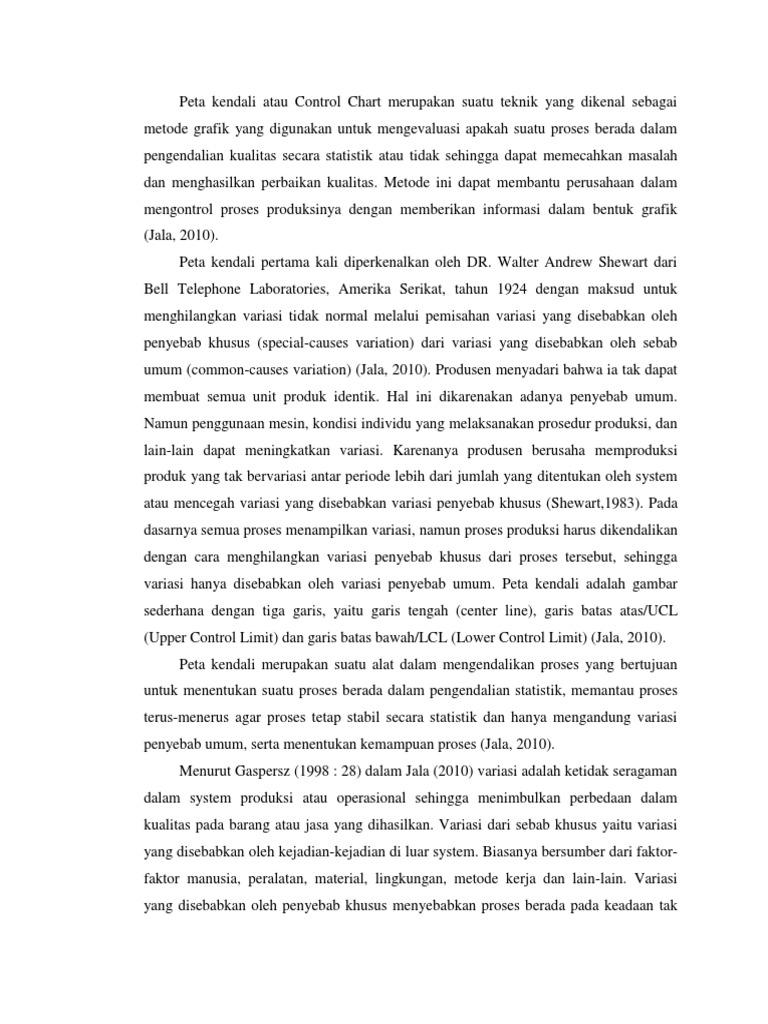 Peta kendali atau Control Chart merupakan suatu teknik yang dikenal sebagai metode grafik yang digunakan untuk mengevaluasi apakah suatu proses berada dalam pengendalian kualitas secara statistik atau tidak sehingga dapat memecahkan masalah dan menghasilkan perbaikan kualitas. Metode ini dapat membantu perusahaan dalam mengontrol proses produksinya dengan memberikan informasi dalam bentuk grafik (Jala, 2010).

Peta kendali pertama kali diperkenalkan oleh DR. Walter Andrew Shewart dari Bell Telephone Laboratories, Amerika Serikat, tahun 1924 dengan maksud untuk menghilangkan variasi tidak normal melalui pemisahan variasi yang disebabkan oleh penyebab khusus (special-causes variation) dari variasi yang disebabkan oleh sebab umum (common-causes variation) (Jala, 2010). Produsen menyadari bahwa ia tak dapat membuat semua unit produk identik. Hal ini dikarenakan adanya penyebab umum. Namun penggunaan mesin, kondisi individu yang melaksanakan prosedur produksi, dan lain-lain dapat meningkatkan variasi. Karenanya produsen berusaha memproduksi produk yang tak bervariasi antar periode lebih dari jumlah yang ditentukan oleh system atau mencegah variasi yang disebabkan variasi penyebab khusus (Shewart,1983). Pada dasarnya semua proses menampilkan variasi, namun proses produksi harus dikendalikan dengan cara menghilangkan variasi penyebab khusus dari proses tersebut, sehingga variasi hanya disebabkan oleh variasi penyebab umum. Peta kendali adalah gambar sederhana dengan tiga garis, yaitu garis tengah (center line), garis batas atas/UCL (Upper Control Limit) dan garis batas bawah/LCL (Lower Control Limit) (Jala, 2010).

Peta kendali merupakan suatu alat dalam mengendalikan proses yang bertujuan untuk menentukan suatu proses berada dalam pengendalian statistik, memantau proses terus-menerus agar proses tetap stabil secara statistik dan hanya mengandung variasi penyebab umum, serta menentukan kemampuan proses (Jala, 2010).

Menurut Gaspersz (1998 : 28) dalam Jala (2010) variasi adalah ketidak seragaman dalam system produksi atau operasional sehingga menimbulkan perbedaan dalam kualitas pada barang atau jasa yang dihasilkan. Variasi dari sebab khusus yaitu variasi yang disebabkan oleh kejadian-kejadian di luar system. Biasanya bersumber dari faktor-faktor manusia, peralatan, material, lingkungan, metode kerja dan lain-lain. Variasi yang disebabkan oleh penyebab khusus menyebabkan proses berada pada keadaan tak